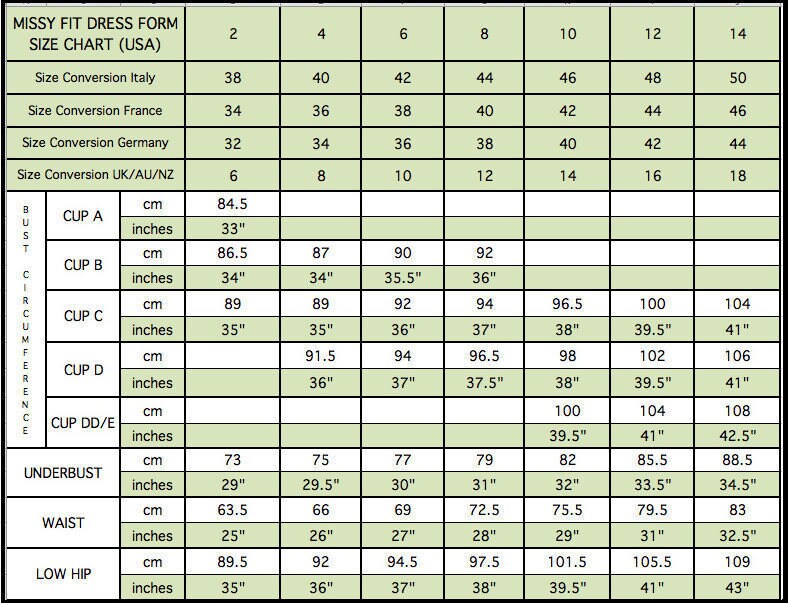 | MISSY FIT DRESS FORM SIZE CHART (USA) | | | 2 | 4 | 6 | 8 | 10 | 12 | 14 |
|---|---|---|---|---|---|---|---|---|---|
| Size Conversion Italy | | | 38 | 40 | 42 | 44 | 46 | 48 | 50 |
| Size Conversion France | | | 34 | 36 | 38 | 40 | 42 | 44 | 46 |
| Size Conversion Germany | | | 32 | 34 | 36 | 38 | 40 | 42 | 44 |
| Size Conversion UK/AU/NZ | | | 6 | 8 | 10 | 12 | 14 | 16 | 18 |
| BUST CIRCUMFERENCE | CUP A | cm | 84.5 | | | | | | |
| | | inches | 33" | | | | | | |
| | CUP B | cm | 86.5 | 87 | 90 | 92 | | | |
| | | inches | 34" | 34" | 35.5" | 36" | | | |
| | CUP C | cm | 89 | 89 | 92 | 94 | 96.5 | 100 | 104 |
| | | inches | 35" | 35" | 36" | 37" | 38" | 39.5" | 41" |
| | CUP D | cm | | 91.5 | 94 | 96.5 | 98 | 102 | 106 |
| | | inches | | 36" | 37" | 37.5" | 38" | 39.5" | 41" |
| | CUP DD/E | cm | | | | | 100 | 104 | 108 |
| | | inches | | | | | 39.5" | 41" | 42.5" |
| UNDERBUST | | cm | 73 | 75 | 77 | 79 | 82 | 85.5 | 88.5 |
| | | inches | 29" | 29.5" | 30" | 31" | 32" | 33.5" | 34.5" |
| WAIST | | cm | 63.5 | 66 | 69 | 72.5 | 75.5 | 79.5 | 83 |
| | | inches | 25" | 26" | 27" | 28" | 29" | 31" | 32.5" |
| LOW HIP | | cm | 89.5 | 92 | 94.5 | 97.5 | 101.5 | 105.5 | 109 |
| | | inches | 35" | 36" | 37" | 38" | 39.5" | 41" | 43" |